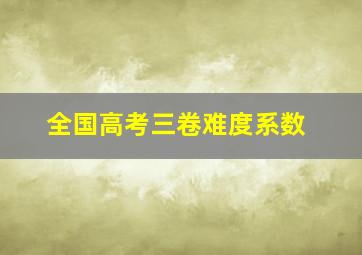 全国高考三卷难度系数